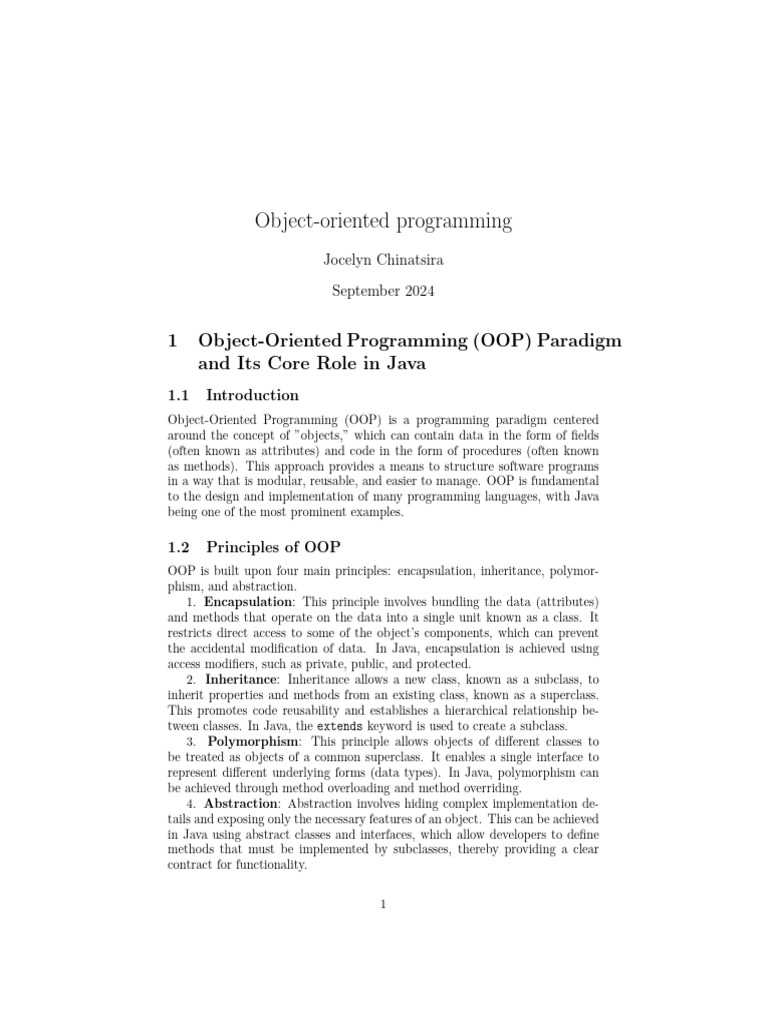 Object-oriented programming

Jocelyn Chinatsira

September 2024

1 Object-Oriented Programming (OOP) Paradigm and Its Core Role in Java

1.1 Introduction

Object-Oriented Programming (OOP) is a programming paradigm centered around the concept of "objects," which can contain data in the form of fields (often known as attributes) and code in the form of procedures (often known as methods). This approach provides a means to structure software programs in a way that is modular, reusable, and easier to manage. OOP is fundamental to the design and implementation of many programming languages, with Java being one of the most prominent examples.

1.2 Principles of OOP

OOP is built upon four main principles: encapsulation, inheritance, polymorphism, and abstraction.

1. Encapsulation: This principle involves bundling the data (attributes) and methods that operate on the data into a single unit known as a class. It restricts direct access to some of the object's components, which can prevent the accidental modification of data. In Java, encapsulation is achieved using access modifiers, such as private, public, and protected.

2. Inheritance: Inheritance allows a new class, known as a subclass, to inherit properties and methods from an existing class, known as a superclass. This promotes code reusability and establishes a hierarchical relationship between classes. In Java, the extends keyword is used to create a subclass.

3. Polymorphism: This principle allows objects of different classes to be treated as objects of a common superclass. It enables a single interface to represent different underlying forms (data types). In Java, polymorphism can be achieved through method overloading and method overriding.

4. Abstraction: Abstraction involves hiding complex implementation details and exposing only the necessary features of an object. This can be achieved in Java using abstract classes and interfaces, which allow developers to define methods that must be implemented by subclasses, thereby providing a clear contract for functionality.

1